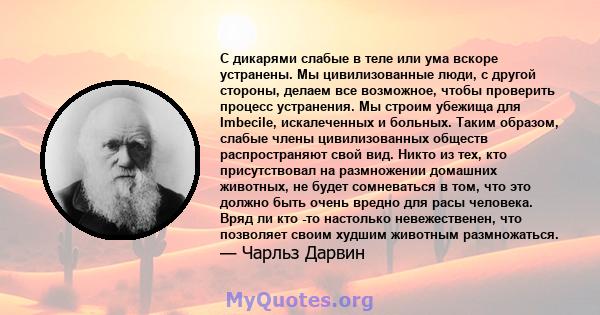 С дикарями слабые в теле или ума вскоре устранены. Мы цивилизованные люди, с другой стороны, делаем все возможное, чтобы проверить процесс устранения. Мы строим убежища для Imbecile, искалеченных и больных. Таким образом, слабые члены цивилизованных обществ распространяют свой вид. Никто из тех, кто присутствовал на размножении домашних животных, не будет сомневаться в том, что это должно быть очень вредно для расы человека. Вряд ли кто -то настолько невежественен, что позволяет своим худшим животным размножаться.
— Чарльз Дарвин

MyQuotes.org